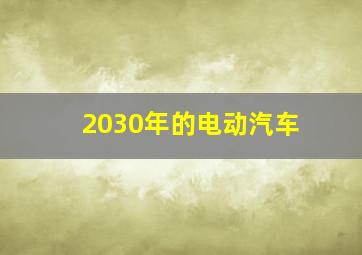 2030年的电动汽车